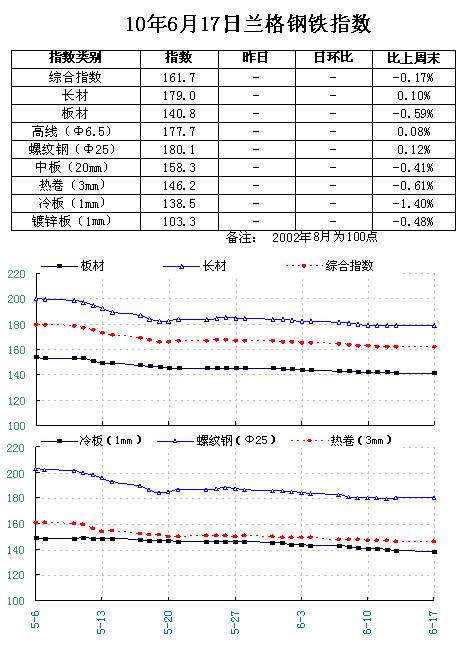 10年6月17日兰格钢铁指数

| 指数类别 | 指数 | 昨日 | 日环比 | 比上周末 |
|---|---|---|---|---|
| 综合指数 | 161.7 | - | - | -0.17% |
| 长材 | 179.0 | - | - | 0.10% |
| 板材 | 140.8 | - | - | -0.59% |
| 高线（Φ6.5） | 177.7 | - | - | 0.08% |
| 螺纹钢（Φ25） | 180.1 | - | - | 0.12% |
| 中板（20mm） | 158.3 | - | - | -0.41% |
| 热卷（3mm） | 146.2 | - | - | -0.61% |
| 冷板（1mm） | 138.5 | - | - | -1.40% |
| 镀锌板（1mm） | 103.3 | - | - | -0.48% |

备注： 2002年8月为100点

板材 长材 综合指数

220
200
180
160
140
120
100

冷板（1mm） 螺纹钢（Φ25） 热卷（3mm）

220
200
180
160
140
120
100

5-6 5-13 5-20 5-27 6-3 6-10 6-17